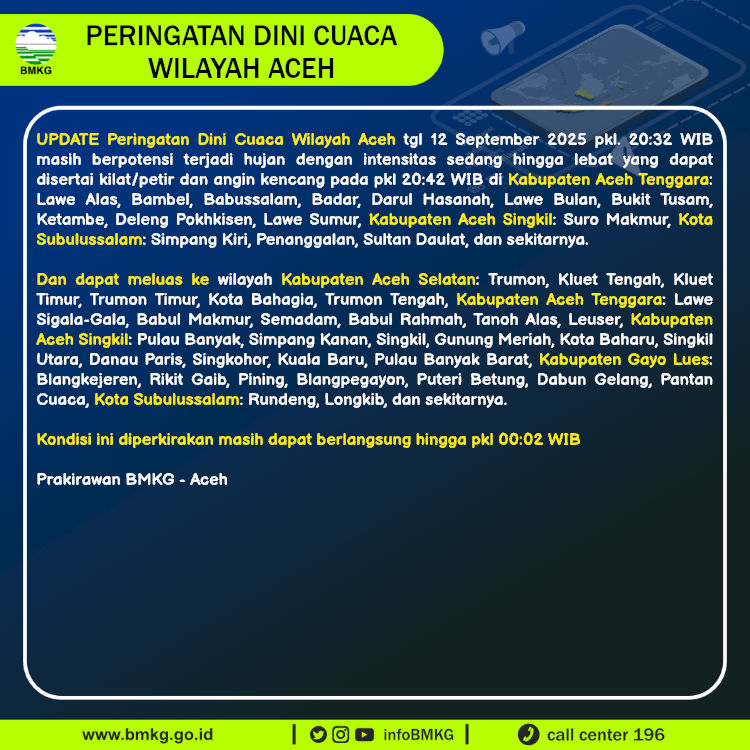 BMKG

PERINGATAN DINI CUACA WILAYAH ACEH

UPDATE Peringatan Dini Cuaca Wilayah Aceh tgl 12 September 2025 pkl. 20:32 WIB masih berpotensi terjadi hujan dengan intensitas sedang hingga lebat yang dapat disertai kilat/petir dan angin kencang pada pkl 20:42 WIB di Kabupaten Aceh Tenggara: Lawe Alas, Bambel, Babussalam, Badar, Darul Hasanah, Lawe Bulan, Bukit Tusam, Ketambe, Deleng Pokhkisen, Lawe Sumur, Kabupaten Aceh Singkil: Suro Makmur, Kota Subulussalam: Simpang Kiri, Penanggalan, Sultan Daulat, dan sekitarnya.

Dan dapat meluas ke wilayah Kabupaten Aceh Selatan: Trumon, Kluet Tengah, Kluet Timur, Trumon Timur, Kota Bahagia, Trumon Tengah, Kabupaten Aceh Tenggara: Lawe Sigala-Gala, Babul Makmur, Semadam, Babul Rahmah, Tanoh Alas, Leuser, Kabupaten Aceh Singkil: Pulau Banyak, Simpang Kanan, Singkil, Gunung Meriah, Kota Baharu, Singkil Utara, Danau Paris, Singkohor, Kuala Baru, Pulau Banyak Barat, Kabupaten Gayo Lues: Blangkejeren, Rikit Gaib, Pining, Blangpegayon, Puteri Betung, Dabun Gelang, Pantan Cuaca, Kota Subulussalam: Rundeng, Longkib, dan sekitarnya.

Kondisi ini diperkirakan masih dapat berlangsung hingga pkl 00:02 WIB

Prakirawan BMKG - Aceh

www.bmkg.go.id | infoBMKG | call center 196